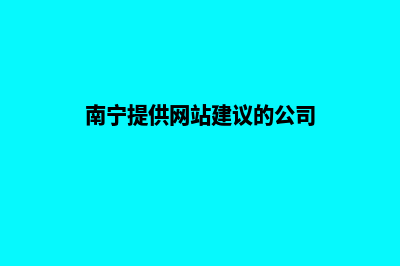 南宁提供网站建议的公司